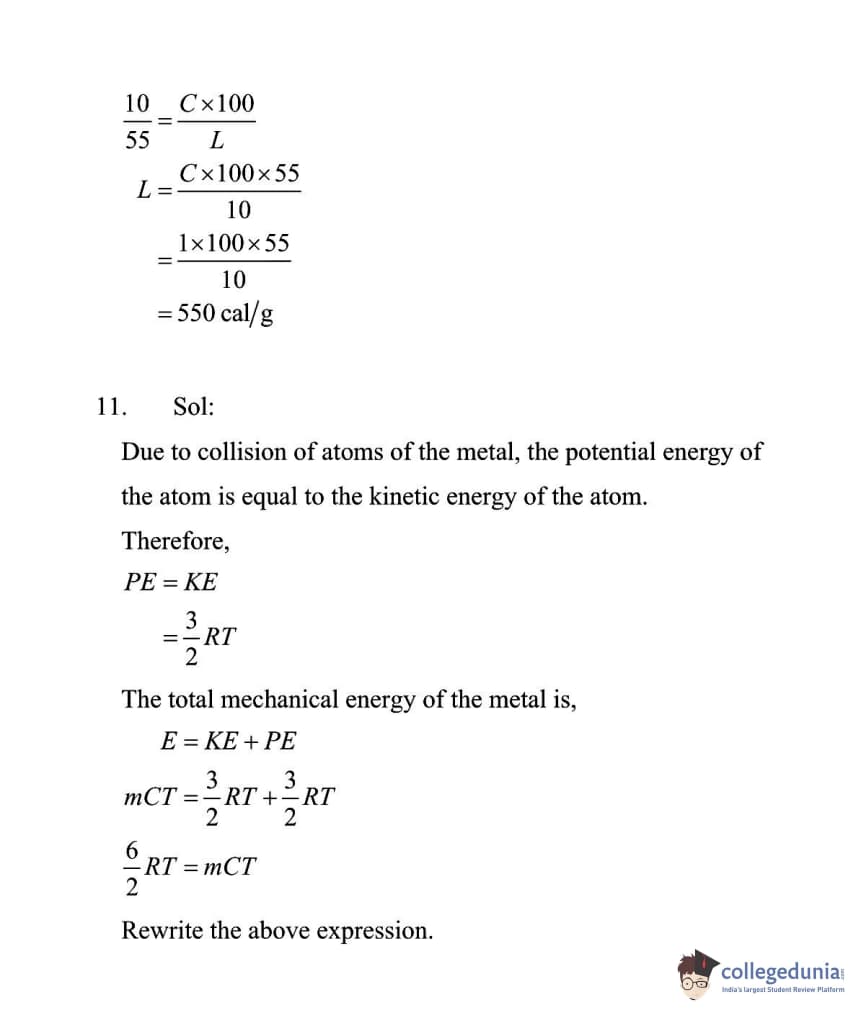 $\frac{10}{55} = \frac{C \times 100}{L}$

$L = \frac{C \times 100 \times 55}{10}$

$= \frac{1 \times 100 \times 55}{10}$

$= 550 \text{ cal/g}$

11. Sol:

Due to collision of atoms of the metal, the potential energy of the atom is equal to the kinetic energy of the atom.

Therefore,

$PE = KE$

$= \frac{3}{2}RT$

The total mechanical energy of the metal is,

$E = KE + PE$

$mCT = \frac{3}{2}RT + \frac{3}{2}RT$

$\frac{6}{2}RT = mCT$

Rewrite the above expression.

collegedunia
India's largest Student Review Platform